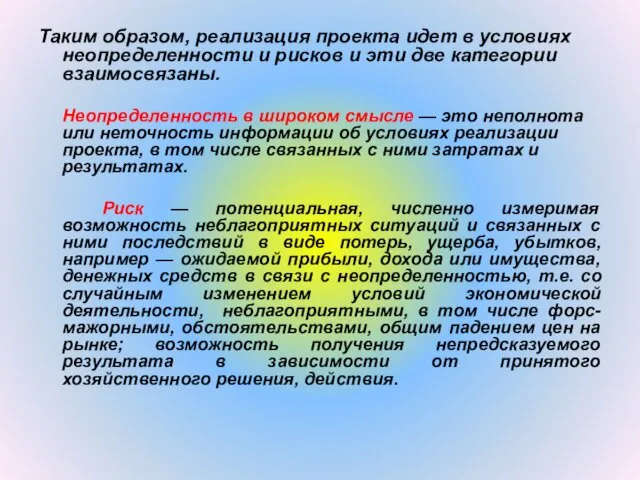 Таким образом, реализация проекта идет в условиях неопределенности и рисков и эти две категории взаимосвязаны.

Неопределенность в широком смысле — это неполнота или неточность информации об условиях реализации проекта, в том числе связанных с ними затратах и результатах.

Риск — потенциальная, численно измеримая возможность неблагоприятных ситуаций и связанных с ними последствий в виде потерь, ущерба, убытков, например — ожидаемой прибыли, дохода или имущества, денежных средств в связи с неопределенностью, т.е. со случайным изменением условий экономической деятельности, неблагоприятными, в том числе форс-мажорными, обстоятельствами, общим падением цен на рынке; возможность получения непредсказуемого результата в зависимости от принятого хозяйственного решения, действия.